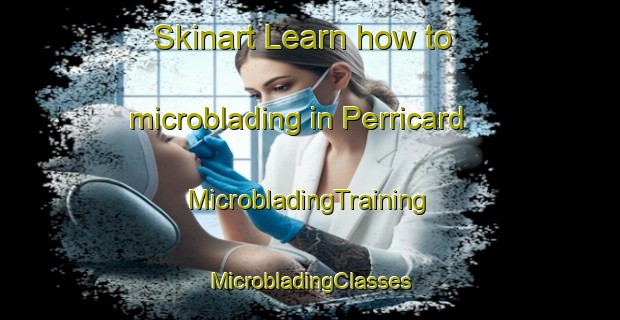 Skinart Learn how to microblading in Perricard

MicrobladingTraining

MicrobladingClasses